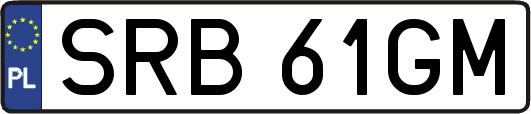 PL
SRB 61GM